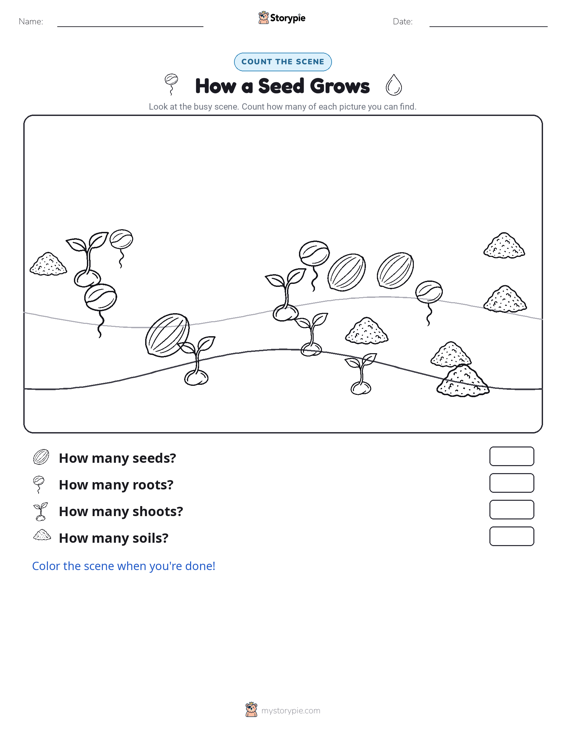 Name:

Storypie

Date:

COUNT THE SCENE

How a Seed Grows

Look at the busy scene. Count how many of each picture you can find.

How many seeds?

How many roots?

How many shoots?

How many soils?

Color the scene when you're done!

mystorypie.com